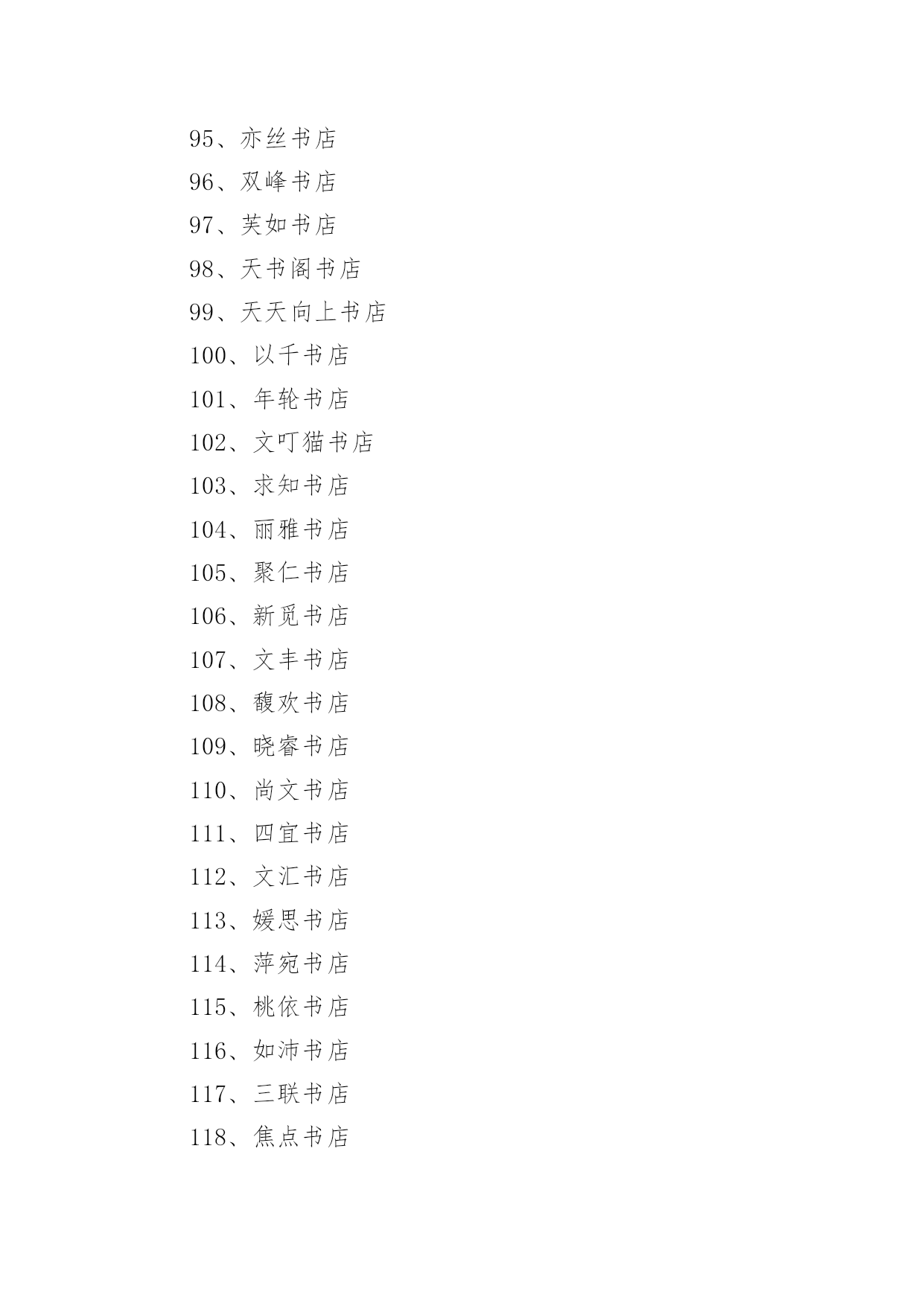 95、亦丝书店

96、双峰书店

97、芙如书店

98、天书阁书店

99、天天向上书店

100、以千书店

101、年轮书店

102、文叮猫书店

103、求知书店

104、丽雅书店

105、聚仁书店

106、新觅书店

107、文丰书店

108、馥欢书店

109、晓睿书店

110、尚文书店

111、四宜书店

112、文汇书店

113、媛思书店

114、萍宛书店

115、桃依书店

116、如沛书店

117、三联书店

118、焦点书店